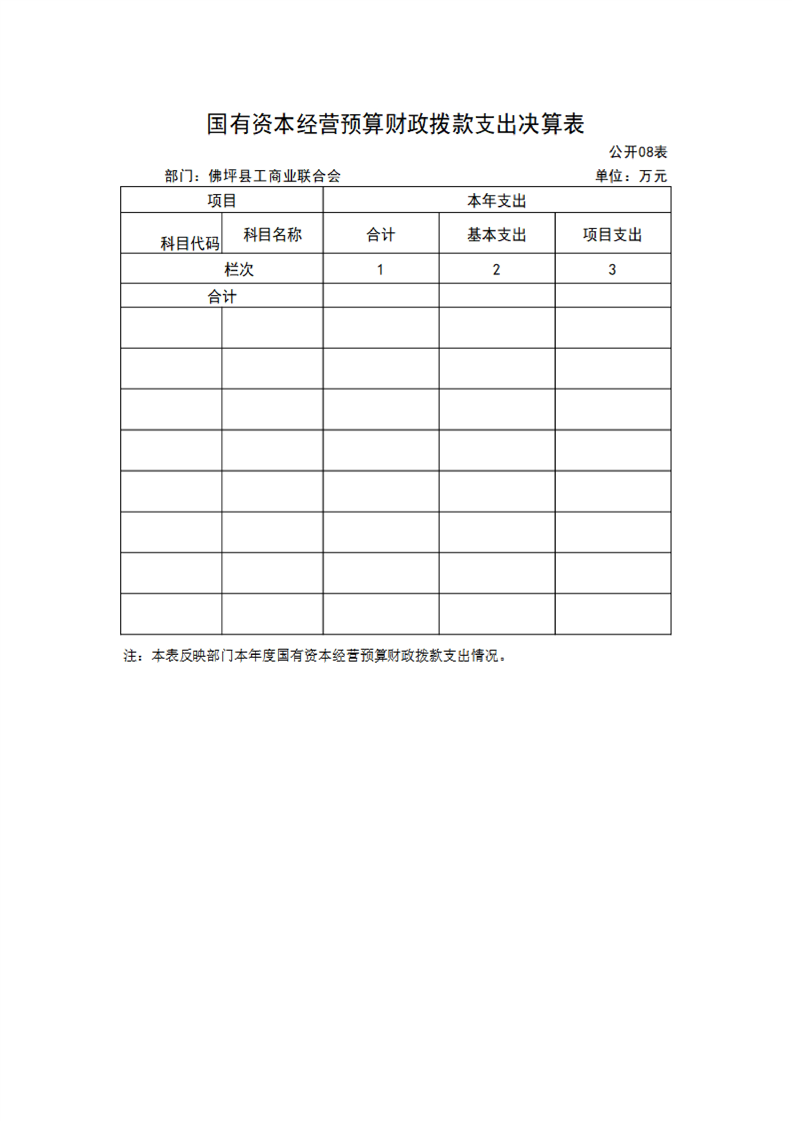 国有资本经营预算财政拨款支出决算表

公开08表

部门：佛坪县工商业联合会

单位：万元

| 项目 | | 本年支出 | | |
|---|---|---|---|---|
| 科目代码 | 科目名称 | 合计 | 基本支出 | 项目支出 |
| 栏次 | | 1 | 2 | 3 |
| 合计 | | | | |
| | | | | |
| | | | | |
| | | | | |
| | | | | |
| | | | | |
| | | | | |
| | | | | |
| | | | | |

注：本表反映部门本年度国有资本经营预算财政拨款支出情况。